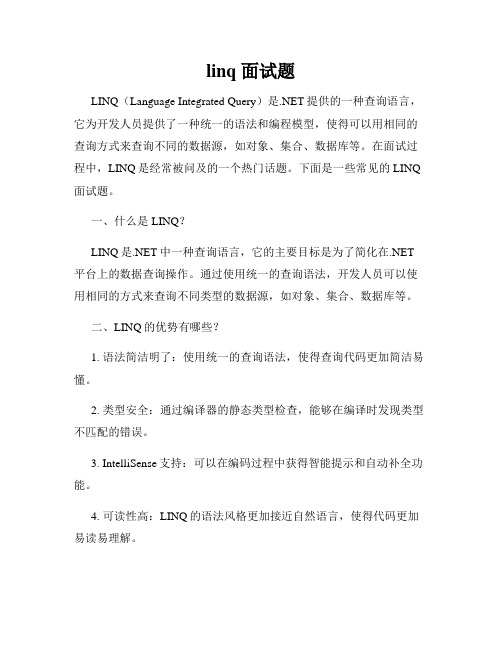 linq 面试题

LINQ（Language Integrated Query）是.NET 提供的一种查询语言，它为开发人员提供了一种统一的语法和编程模型，使得可以用相同的查询方式来查询不同的数据源，如对象、集合、数据库等。在面试过程中，LINQ 是经常被问及的一个热门话题。下面是一些常见的 LINQ 面试题。

一、什么是 LINQ？

LINQ 是.NET 中一种查询语言，它的主要目标是为了简化在.NET 平台上的数据查询操作。通过使用统一的查询语法，开发人员可以使用相同的方式来查询不同类型的数据源，如对象、集合、数据库等。

二、LINQ 的优势有哪些？

1. 语法简洁明了：使用统一的查询语法，使得查询代码更加简洁易懂。

2. 类型安全：通过编译器的静态类型检查，能够在编译时发现类型不匹配的错误。

3. IntelliSense 支持：可以在编码过程中获得智能提示和自动补全功能。

4. 可读性高：LINQ 的语法风格更加接近自然语言，使得代码更加易读易理解。